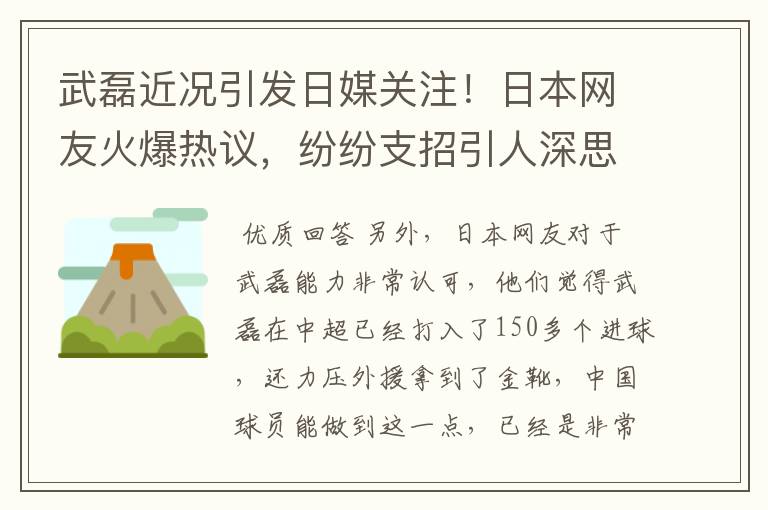 武磊近况引发日媒关注！日本网友火爆热议，纷纷支招引人深思

优质回答 另外，日本网友对于武磊能力非常认可，他们觉得武磊在中超已经打入了150多个进球，还力压外援拿到了金靴，中国球员能做到这一点，已经是非常